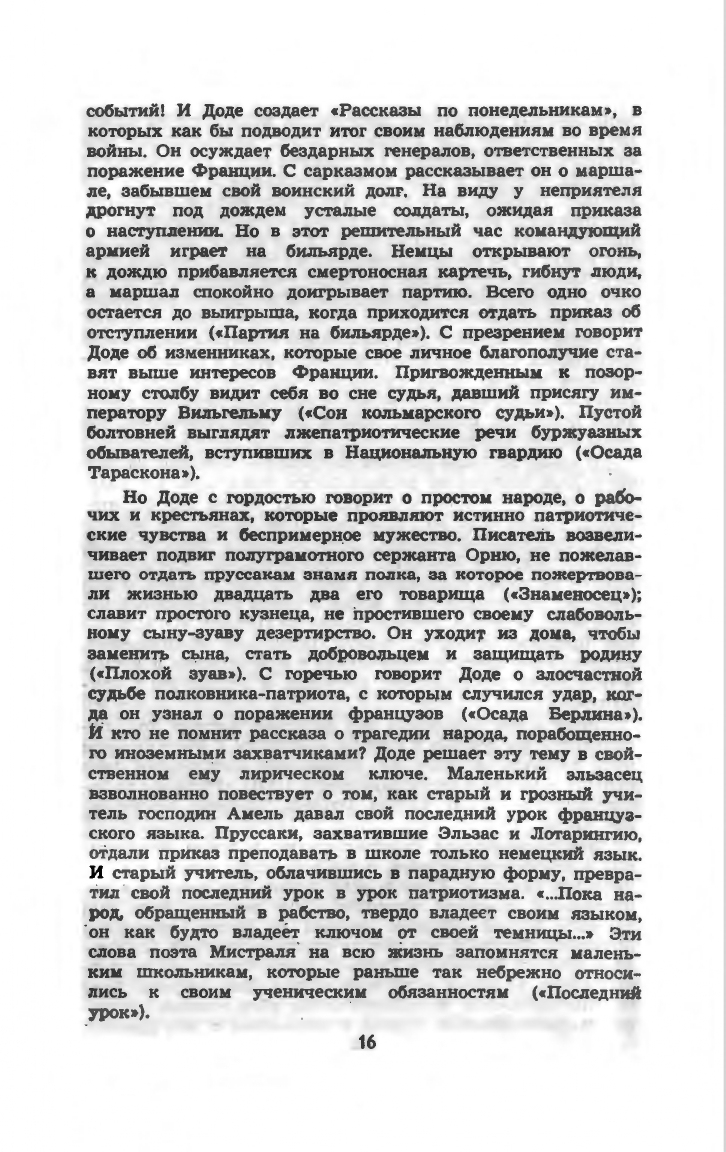 событий! И Доде создает «Рассказы по понедельникам», в которых как бы подводит итог своим наблюдениям во время войны. Он осуждает бездарных генералов, ответственных за поражение Франции. С сарказмом рассказывает он о маршале, забывшем свой воинский долг. На виду у неприятеля дрогнут под дождем усталые солдаты, ожидая приказа о наступлении. Но в этот решительный час командующий армией играет на бильярде. Немцы открывают огонь, к дождю прибавляется смертоносная картечь, гибнут люди, а маршал спокойно доигрывает партию. Всего одно очко остается до выигрыша, когда приходится отдать приказ об отступлении («Партия на бильярде»). С презрением говорит Доде об изменниках, которые свое личное благополучие ставят выше интересов Франции. Пригвожденным к позорному столбу видит себя во сне судья, давший присягу императору Вильгельму («Сон кольмарского судьи»). Пустой болтовней выглядят лжепатриотические речи буржуазных обывателей, вступивших в Национальную гвардию («Осада Тараскона»).

Но Доде с гордостью говорит о простом народе, о рабочих и крестьянах, которые проявляют истинно патриотические чувства и беспримерное мужество. Писатель возвеличивает подвиг полуграмотного сержанта Орню, не пожелавшего отдать пруссакам знамя полка, за которое пожертвовали жизнью двадцать два его товарища («Знаменосец»); славит простого кузнеца, не простившего своему слабовольному сыну-зуаву дезертирство. Он уходит из дома, чтобы заменить сына, стать добровольцем и защищать родину («Плохой зуав»). С горечью говорит Доде о злосчастной судьбе полковника-патриота, с которым случился удар, когда он узнал о поражении французов («Осада Берлина»). И кто не помнит рассказа о трагедии народа, порабощенного иноземными захватчиками? Доде решает эту тему в свойственном ему лирическом ключе. Маленький эльзасец взволнованно повествует о том, как старый и грозный учитель господин Амель давал свой последний урок французского языка. Пруссаки, захватившие Эльзас и Лотарингию, отдали приказ преподавать в школе только немецкий язык. И старый учитель, облачившись в парадную форму, превратил свой последний урок в урок патриотизма. «...Пока народ, обращенный в рабство, твердо владеет своим языком, он как будто владеет ключом от своей темницы...» Эти слова поэта Мистраля на всю жизнь запомнятся маленьким школьникам, которые раньше так небрежно относились к своим ученическим обязанностям («Последний урок»).

16